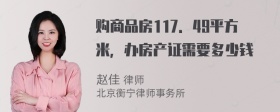 购商品房117．49平方米，办房产证需要多少钱

赵佳 律师
北京衡宁律师事务所